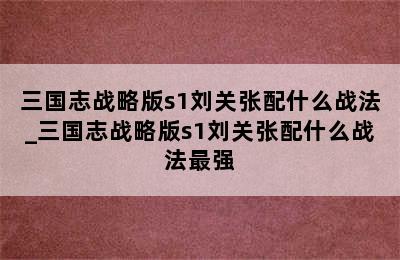 三国志战略版s1刘关张配什么战法_三国志战略版s1刘关张配什么战法最强